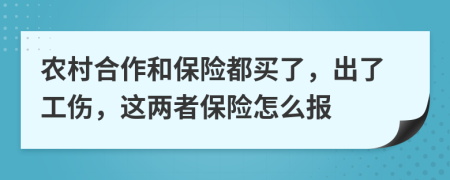 农村合作和保险都买了，出了工伤，这两者保险怎么报